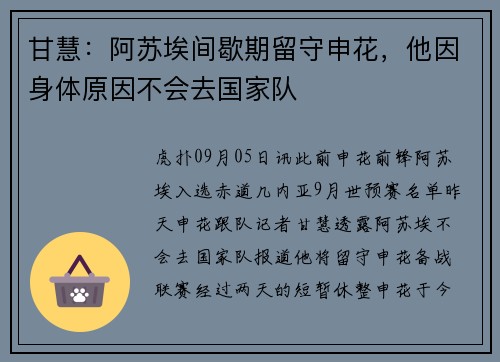 甘慧：阿苏埃间歇期留守申花，他因身体原因不会去国家队

虎扑09月05日讯此前申花前锋阿苏埃入选赤道几内亚9月世预赛名单昨天申花跟队记者甘慧透露阿苏埃不会去国家队报道他将留守申花备战联赛经过两天的短暂休整申花于今